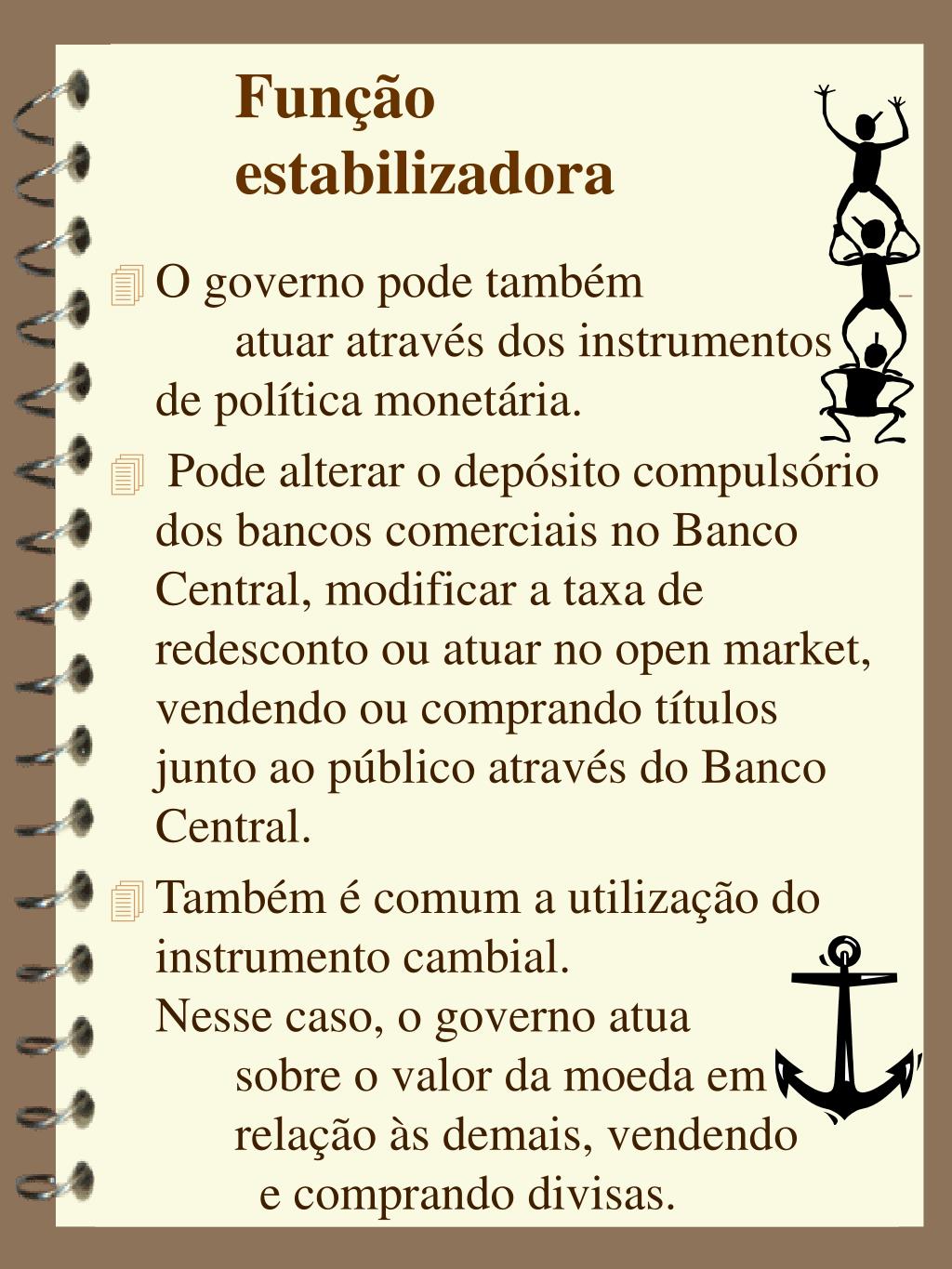 Função estabilizadora

O governo pode também atuar através dos instrumentos de política monetária.

Pode alterar o depósito compulsório dos bancos comerciais no Banco Central, modificar a taxa de redesconto ou atuar no open market, vendendo ou comprando títulos junto ao público através do Banco Central.

Também é comum a utilização do instrumento cambial. Nesse caso, o governo atua sobre o valor da moeda em relação às demais, vendendo e comprando divisas.